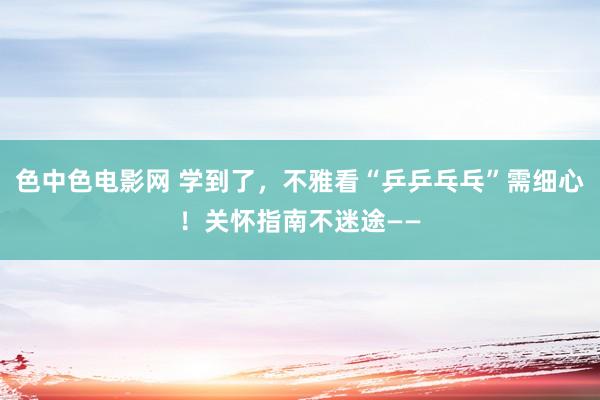 色中色电影网 学到了，不雅看“乒乒乓乓”需细心！关怀指南不迷途——